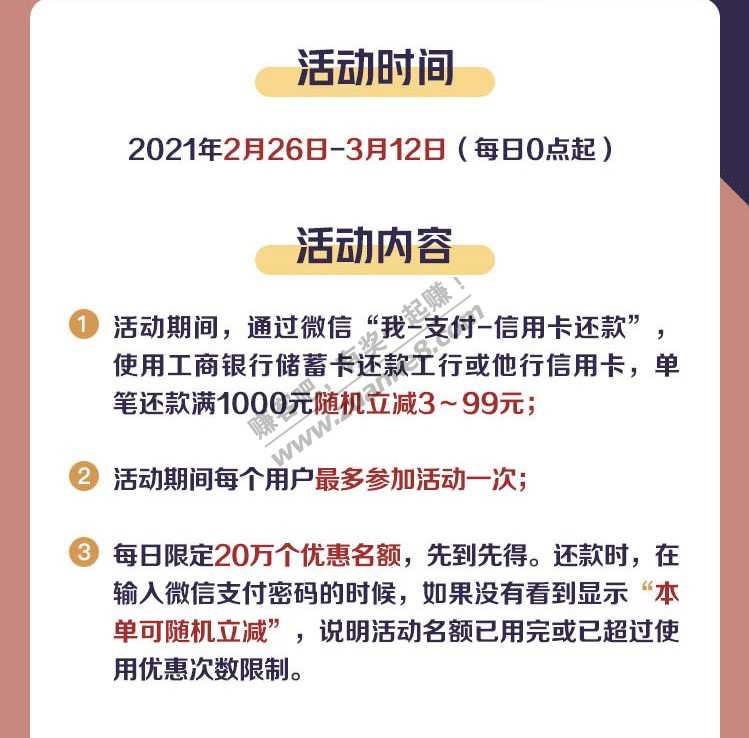 活动时间

2021年2月26日-3月12日（每日0点起）

活动内容

1 活动期间，通过微信“我-支付-信用卡还款”，使用工商银行储蓄卡还款工行或他行信用卡，单笔还款满1000元随机立减3～99元；

2 活动期间每个用户最多参加活动一次；

3 每日限定20万个优惠名额，先到先得。还款时，在输入微信支付密码的时候，如果没有看到显示“本单可随机立减”，说明活动名额已用完或已超过使用优惠次数限制。

赚客吧，有奖一起赚！
www.zuanke8.com